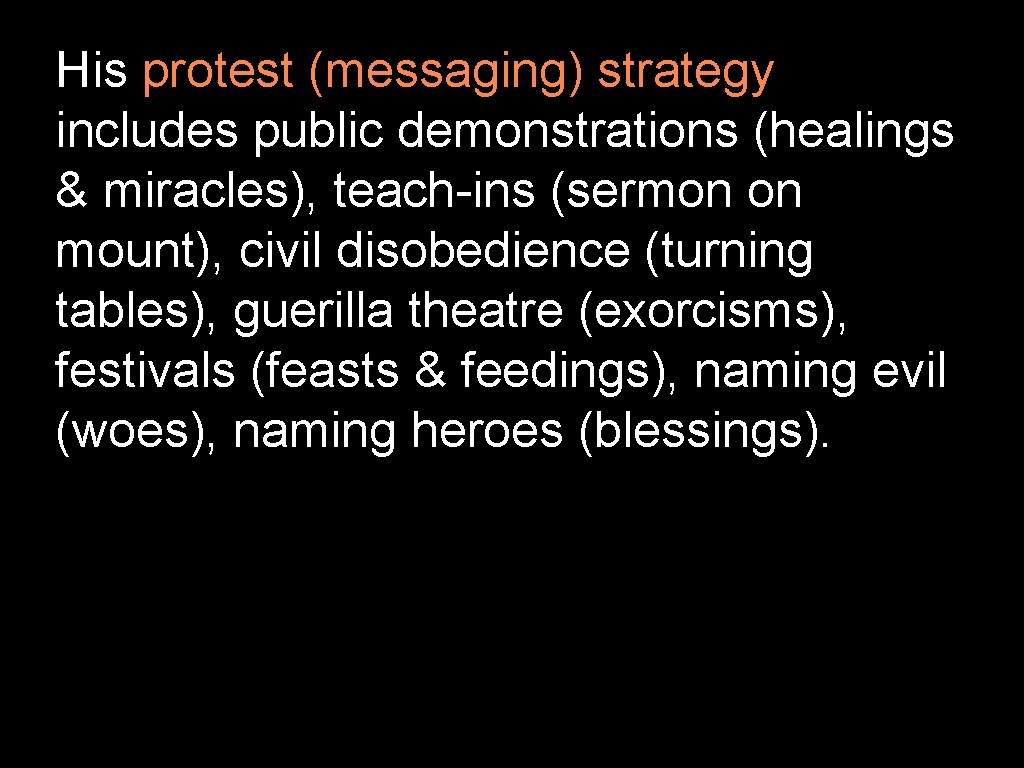 His protest (messaging) strategy includes public demonstrations (healings & miracles), teach-ins (sermon on mount), civil disobedience (turning tables), guerilla theatre (exorcisms), festivals (feasts & feedings), naming evil (woes), naming heroes (blessings).